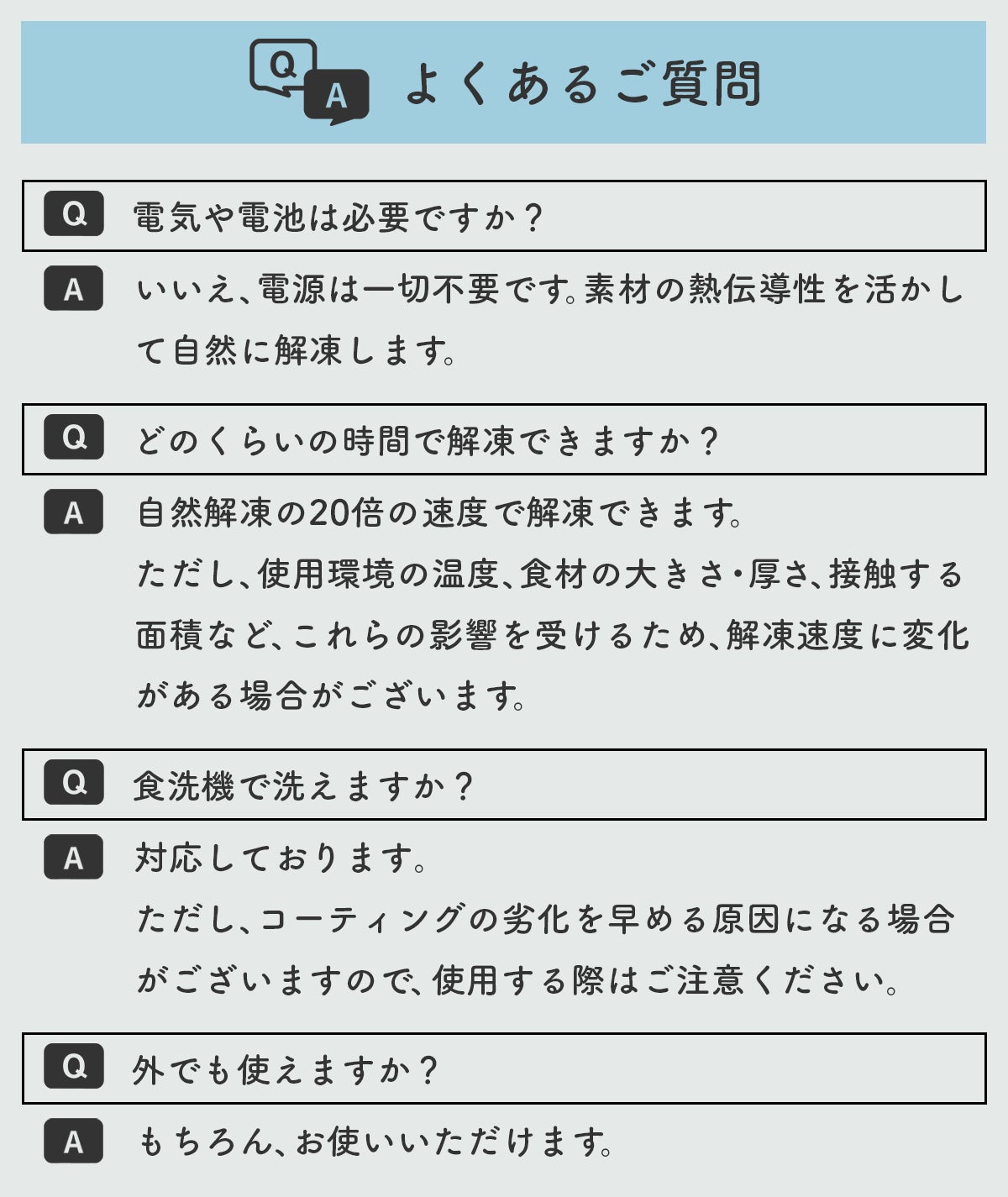 Q A よくあるご質問

Q 電気や電池は必要ですか？

A いいえ、電源は一切不要です。素材の熱伝導性を活かして自然に解凍します。

Q どのくらいの時間で解凍できますか？

A 自然解凍の20倍の速度で解凍できます。
ただし、使用環境の温度、食材の大きさ・厚さ、接触する面積など、これらの影響を受けるため、解凍速度に変化がある場合がございます。

Q 食洗機で洗えますか？

A 対応しております。
ただし、コーティングの劣化を早める原因になる場合がございますので、使用する際はご注意ください。

Q 外でも使えますか？

A もちろん、お使いいただけます。